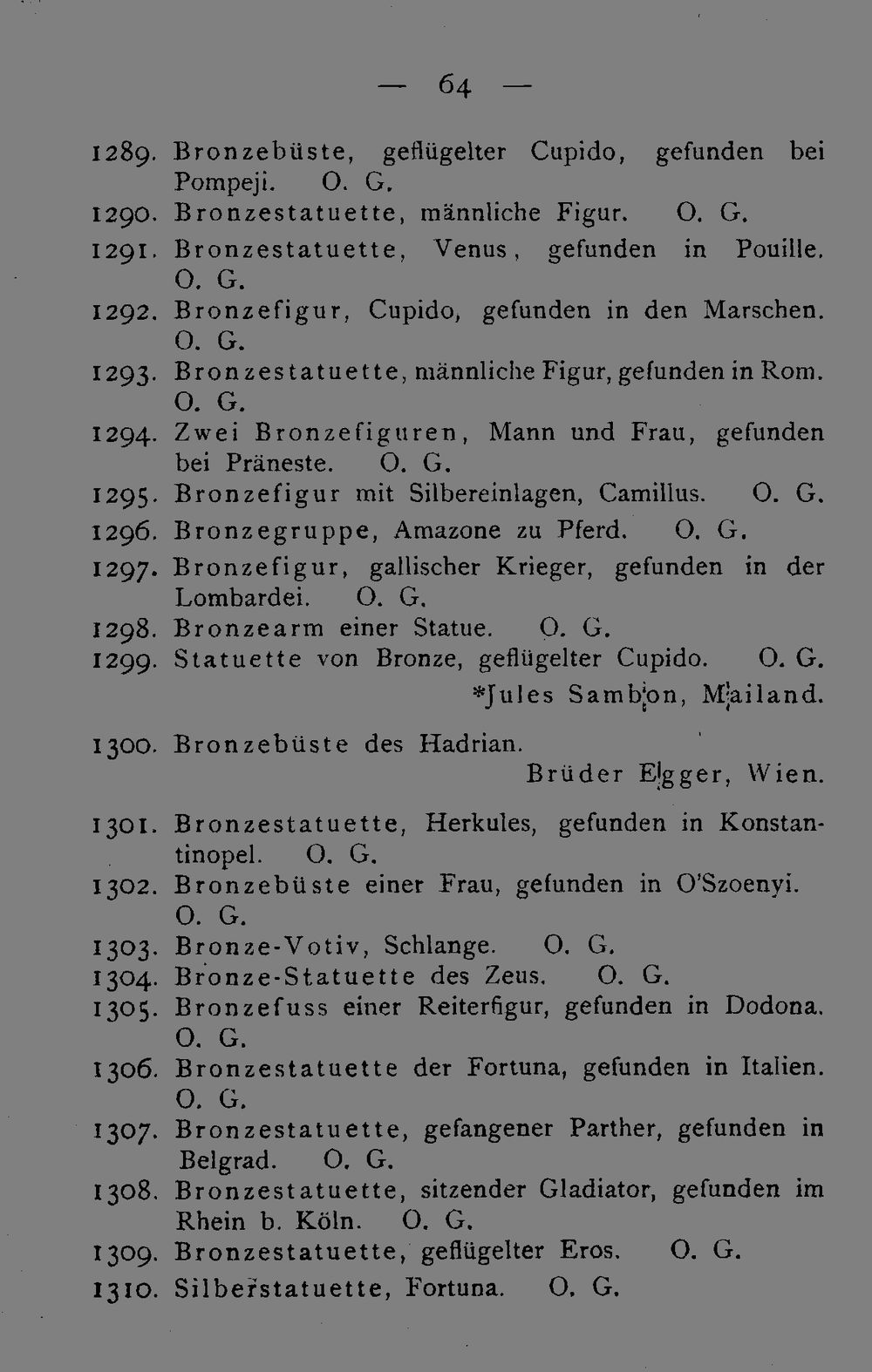 — 64 —

1289. Bronzebüste, geflügelter Cupido, gefunden bei Pompeji. O. G.

1290. Bronzestatuette, männliche Figur. O. G.

1291. Bronzestatuette, Venus, gefunden in Pouille. O. G.

1292. Bronzefigur, Cupido, gefunden in den Marschen. O. G.

1293. Bronzestatuette, männliche Figur, gefunden in Rom. O. G.

1294. Zwei Bronzefiguren, Mann und Frau, gefunden bei Präneste. O. G.

1295. Bronzefigur mit Silbereinlagen, Camillus. O. G.

1296. Bronzegruppe, Amazone zu Pferd. O. G.

1297. Bronzefigur, gallischer Krieger, gefunden in der Lombardei. O. G.

1298. Bronzearm einer Statue. O. G.

1299. Statuette von Bronze, geflügelter Cupido. O. G.

*Jules Sambon, Mailand.

1300. Bronzebüste des Hadrian.

Brüder Egger, Wien.

1301. Bronzestatuette, Herkules, gefunden in Konstantinopel. O. G.

1302. Bronzebüste einer Frau, gefunden in O'Szoenyi. O. G.

1303. Bronze-Votiv, Schlange. O. G.

1304. Bronze-Statuette des Zeus. O. G.

1305. Bronzefuss einer Reiterfigur, gefunden in Dodona. O. G.

1306. Bronzestatuette der Fortuna, gefunden in Italien. O. G.

1307. Bronzestatuette, gefangener Parther, gefunden in Belgrad. O. G.

1308. Bronzestatuette, sitzender Gladiator, gefunden im Rhein b. Köln. O. G.

1309. Bronzestatuette, geflügelter Eros. O. G.

1310. Silberstatuette, Fortuna. O. G.